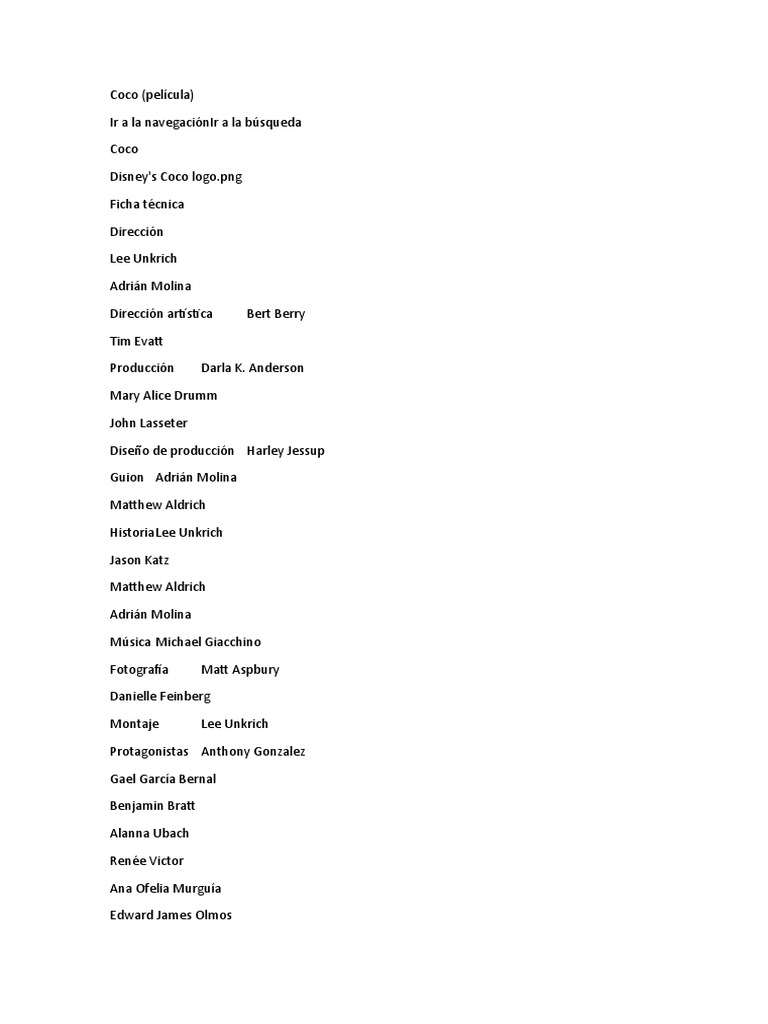 Coco (película)

Ir a la navegaciónIr a la búsqueda

Coco

Disney's Coco logo.png

Ficha técnica

Dirección

Lee Unkrich

Adrián Molina

Dirección artística Bert Berry

Tim Evatt

Producción Darla K. Anderson

Mary Alice Drumm

John Lasseter

Diseño de producción Harley Jessup

Guion Adrián Molina

Matthew Aldrich

HistoriaLee Unkrich

Jason Katz

Matthew Aldrich

Adrián Molina

Música Michael Giacchino

Fotografía Matt Aspbury

Danielle Feinberg

Montaje Lee Unkrich

Protagonistas Anthony Gonzalez

Gael García Bernal

Benjamin Bratt

Alanna Ubach

Renée Victor

Ana Ofelia Murguía

Edward James Olmos